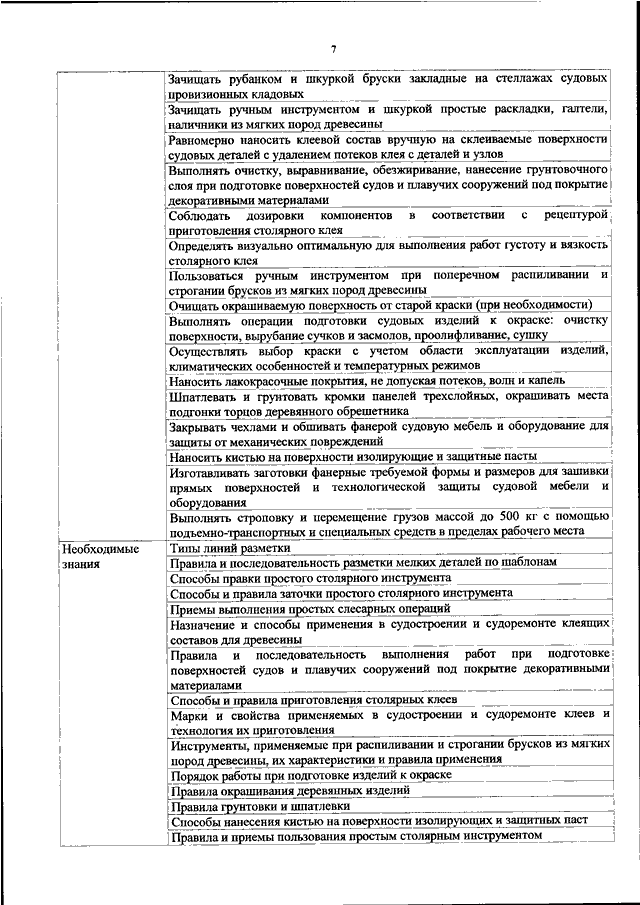 7

| | |
|---|---|
| | Зачищать рубанком и шкуркой бруски закладные на стеллажах судовых провизионных кладовых |
| | Зачищать ручным инструментом и шкуркой простые раскладки, галтели, наличники из мягких пород древесины |
| | Равномерно наносить клеевой состав вручную на склеиваемые поверхности судовых деталей с удалением потеков клея с деталей и узлов |
| | Выполнять очистку, выравнивание, обезжиривание, нанесение грунтовочного слоя при подготовке поверхностей судов и плавучих сооружений под покрытие декоративными материалами |
| | Соблюдать дозировки компонентов в соответствии с рецептурой приготовления столярного клея |
| | Определять визуально оптимальную для выполнения работ густоту и вязкость столярного клея |
| | Пользоваться ручным инструментом при поперечном распиливании и строгании брусков из мягких пород древесины |
| | Очищать окрашиваемую поверхность от старой краски (при необходимости) |
| | Выполнять операции подготовки судовых изделий к окраске: очистку поверхности, вырубание сучков и засмолов, проолифливание, сушку |
| | Осуществлять выбор краски с учетом области эксплуатации изделий, климатических особенностей и температурных режимов |
| | Наносить лакокрасочные покрытия, не допуская потеков, волн и капель |
| | Шпатлевать и грунтовать кромки панелей трехслойных, окрашивать места подгонки торцов деревянного обрешетника |
| | Закрывать чехлами и обшивать фанерой судовую мебель и оборудование для защиты от механических повреждений |
| | Наносить кистью на поверхности изолирующие и защитные пасты |
| | Изготавливать заготовки фанерные требуемой формы и размеров для зашивки прямых поверхностей и технологической защиты судовой мебели и оборудования |
| | Выполнять строповку и перемещение грузов массой до 500 кг с помощью подъемно-транспортных и специальных средств в пределах рабочего места |
| Необходимые знания | Типы линий разметки |
| | Правила и последовательность разметки мелких деталей по шаблонам |
| | Способы правки простого столярного инструмента |
| | Способы и правила заточки простого столярного инструмента |
| | Приемы выполнения простых слесарных операций |
| | Назначение и способы применения в судостроении и судоремонте клеящих составов для древесины |
| | Правила и последовательность выполнения работ при подготовке поверхностей судов и плавучих сооружений под покрытие декоративными материалами |
| | Способы и правила приготовления столярных клеев |
| | Марки и свойства применяемых в судостроении и судоремонте клеев и технология их приготовления |
| | Инструменты, применяемые при распиливании и строгании брусков из мягких пород древесины, их характеристики и правила применения |
| | Порядок работы при подготовке изделий к окраске |
| | Правила окрашивания деревянных изделий |
| | Правила грунтовки и шпатлевки |
| | Способы нанесения кистью на поверхности изолирующих и защитных паст |
| | Правила и приемы пользования простым столярным инструментом |